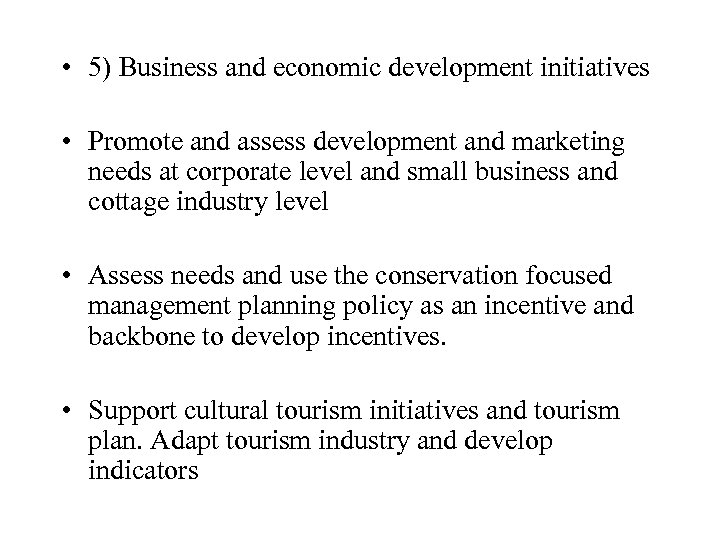 • 5) Business and economic development initiatives

• Promote and assess development and marketing needs at corporate level and small business and cottage industry level

• Assess needs and use the conservation focused management planning policy as an incentive and backbone to develop incentives.

• Support cultural tourism initiatives and tourism plan. Adapt tourism industry and develop indicators